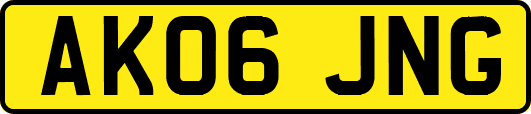 AK06 JNG